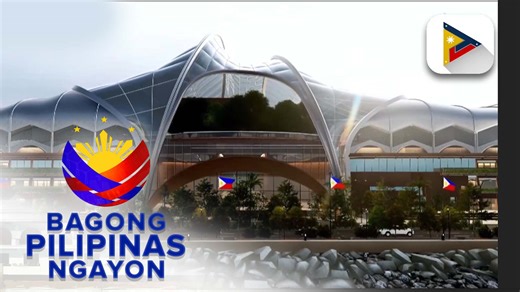 BAGONG
PILIPINAS
NGAYON